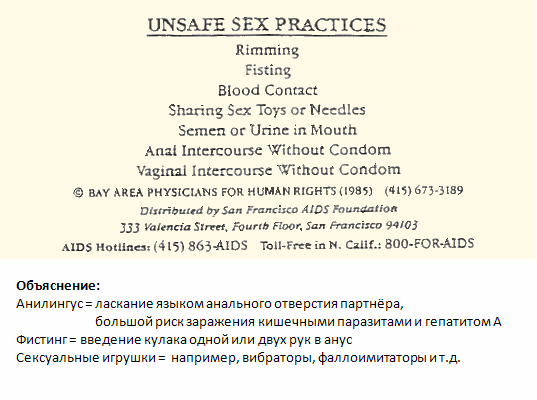 UNSAFE SEX PRACTICES

Rimming
Fisting
Blood Contact
Sharing Sex Toys or Needles
Semen or Urine in Mouth
Anal Intercourse Without Condom
Vaginal Intercourse Without Condom

© BAY AREA PHYSICIANS FOR HUMAN RIGHTS (1985) (415) 673-3189

Distributed by San Francisco AIDS Foundation
333 Valencia Street, Fourth Floor, San Francisco 94103

AIDS Hotlines: (415) 863-AIDS Toll-Free in N. Calif.: 800-FOR-AIDS

Объяснение:
Анилингус = ласкание языком анального отверстия партнёра, большой риск заражения кишечными паразитами и гепатитом А
Фистинг = введение кулака одной или двух рук в анус
Сексуальные игрушки = например, вибраторы, фаллоимитаторы и т.д.